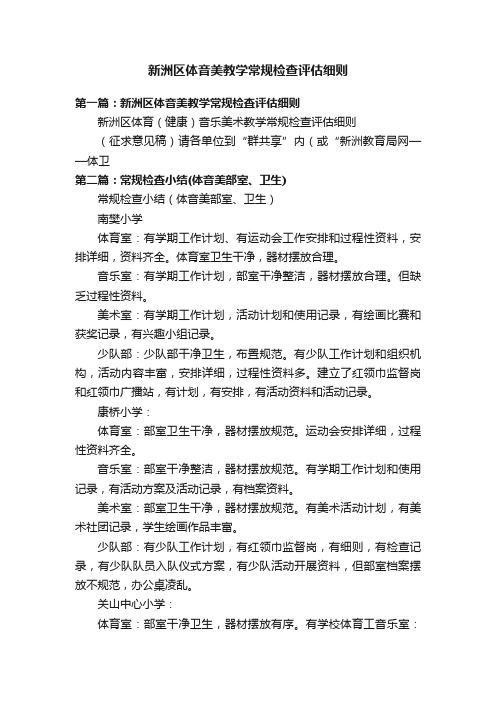 新洲区体音美教学常规检查评估细则

第一篇：新洲区体音美教学常规检查评估细则

新洲区体育（健康）音乐美术教学常规检查评估细则

（征求意见稿）请各单位到“群共享”内（或“新洲教育局网——体卫

第二篇：常规检查小结(体音美部室、卫生)

常规检查小结（体音美部室、卫生）

南樊小学

体育室：有学期工作计划、有运动会工作安排和过程性资料，安排详细，资料齐全。体育室卫生干净，器材摆放合理。

音乐室：有学期工作计划，部室干净整洁，器材摆放合理。但缺乏过程性资料。

美术室：有学期工作计划，活动计划和使用记录，有绘画比赛和获奖记录，有兴趣小组记录。

少队部：少队部干净卫生，布置规范。有少队工作计划和组织机构，活动内容丰富，安排详细，过程性资料多。建立了红领巾监督岗和红领巾广播站，有计划，有安排，有活动资料和活动记录。

康桥小学：

体育室：部室卫生干净，器材摆放规范。运动会安排详细，过程性资料齐全。

音乐室：部室干净整洁，器材摆放规范。有学期工作计划和使用记录，有活动方案及活动记录，有档案资料。

美术室：部室卫生干净，器材摆放规范。有美术活动计划，有美术社团记录，学生绘画作品丰富。

少队部：有少队工作计划，有红领巾监督岗，有细则，有检查记录，有少队队员入队仪式方案，有少队活动开展资料，但部室档案摆放不规范，办公桌凌乱。

关山中心小学：

体育室：部室干净卫生，器材摆放有序。有学校体育工音乐室：